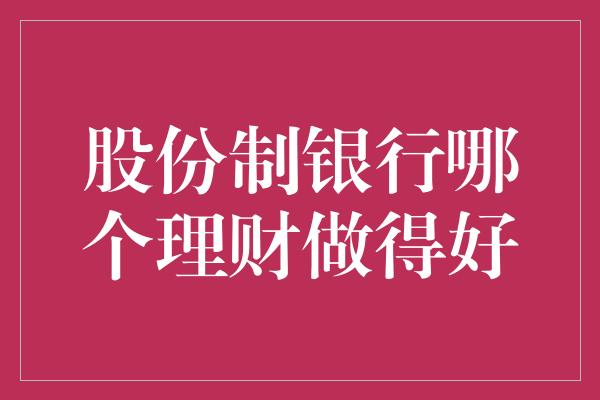 股份制银行哪个理财做得好